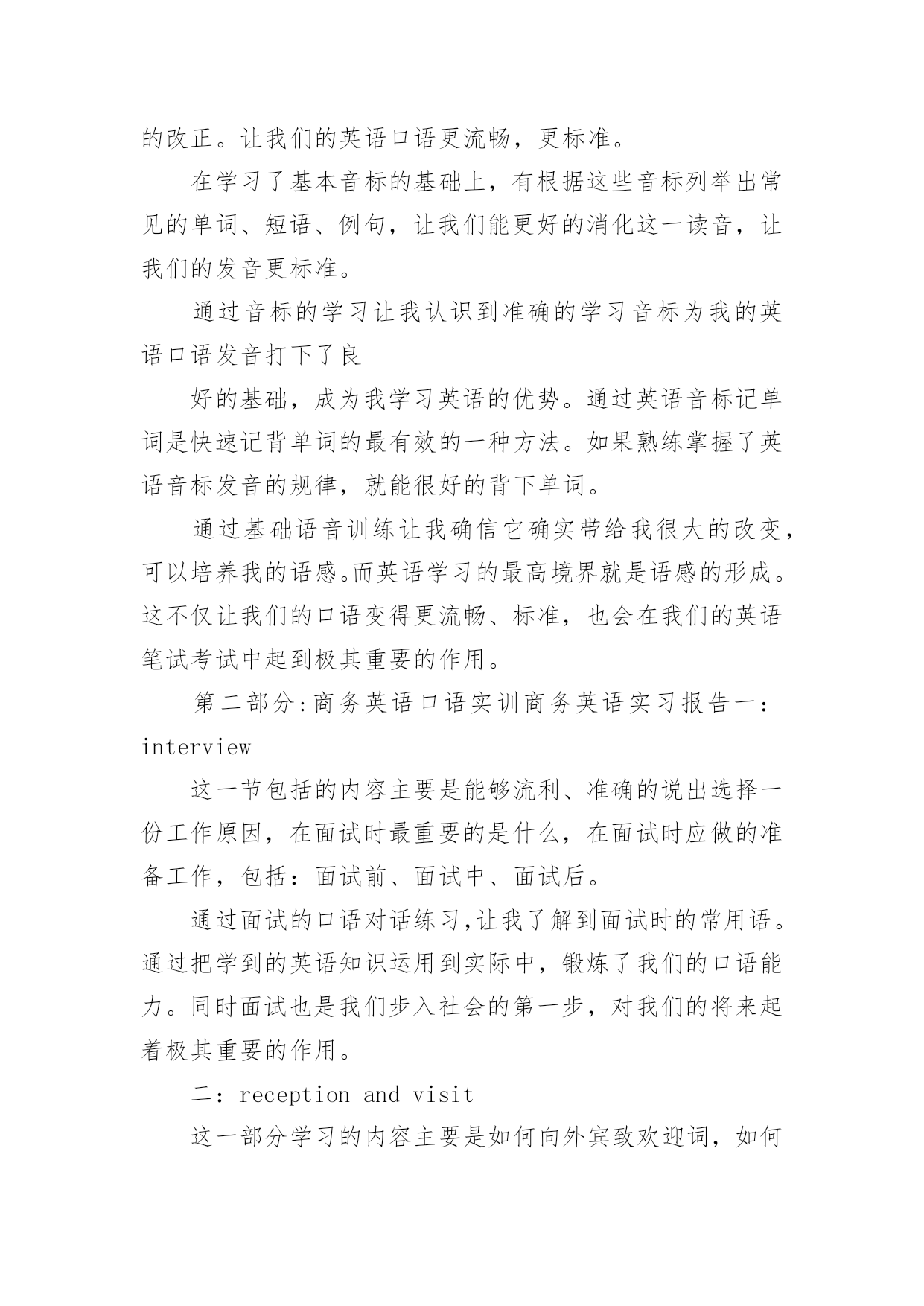 的改正。让我们的英语口语更流畅，更标准。

在学习了基本音标的基础上，有根据这些音标列举出常见的单词、短语、例句，让我们能更好的消化这一读音，让我们的发音更标准。

通过音标的学习让我认识到准确的学习音标为我的英语口语发音打下了良

好的基础，成为我学习英语的优势。通过英语音标记单词是快速记背单词的最有效的一种方法。如果熟练掌握了英语音标发音的规律，就能很好的背下单词。

通过基础语音训练让我确信它确实带给我很大的改变，可以培养我的语感。而英语学习的最高境界就是语感的形成。这不仅让我们的口语变得更流畅、标准，也会在我们的英语笔试考试中起到极其重要的作用。

第二部分:商务英语口语实训商务英语实习报告一：interview

这一节包括的内容主要是能够流利、准确的说出选择一份工作原因，在面试时最重要的是什么，在面试时应做的准备工作，包括：面试前、面试中、面试后。

通过面试的口语对话练习,让我了解到面试时的常用语。通过把学到的英语知识运用到实际中，锻炼了我们的口语能力。同时面试也是我们步入社会的第一步，对我们的将来起着极其重要的作用。

二：reception and visit

这一部分学习的内容主要是如何向外宾致欢迎词，如何